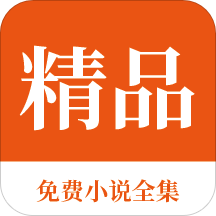 精品

免费小说全集